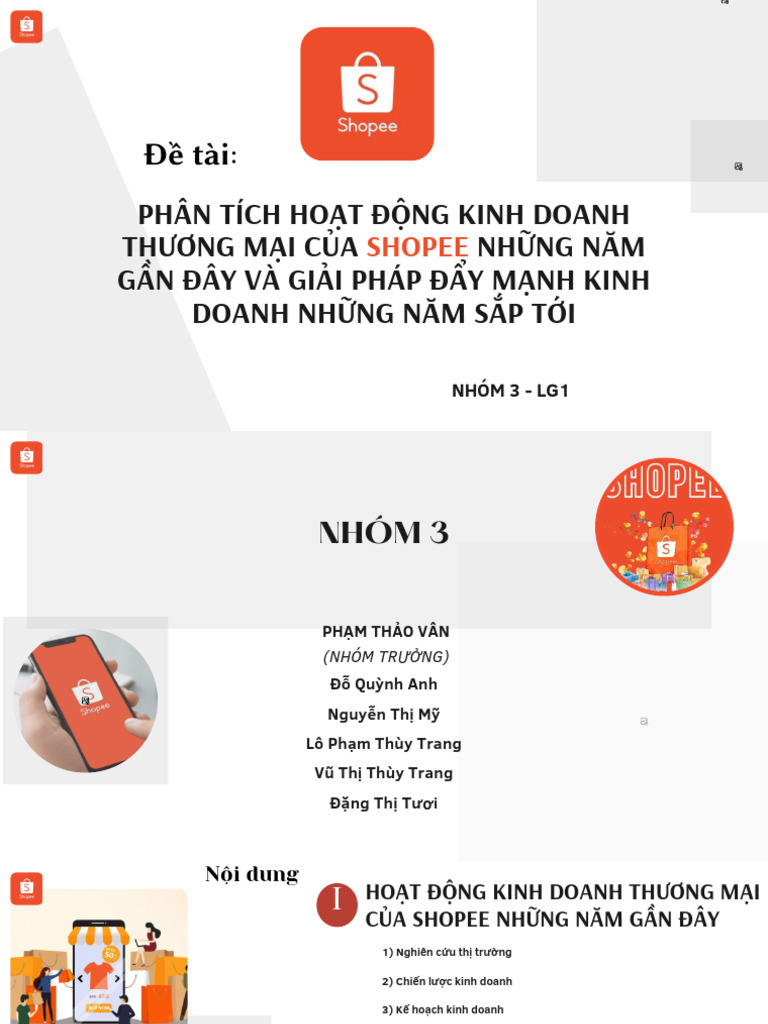 Shopee

Shopee

Đề tài:

PHÂN TÍCH HOẠT ĐỘNG KINH DOANH THƯƠNG MẠI CỦA SHOPEE NHỮNG NĂM GẦN ĐÂY VÀ GIẢI PHÁP ĐẨY MẠNH KINH DOANH NHỮNG NĂM SẮP TỚI

NHÓM 3 - LG1

Shopee

NHÓM 3

SHOPEE

Shopee

PHẠM THẢO VÂN
(NHÓM TRƯỞNG)
Đỗ Quỳnh Anh
Nguyễn Thị Mỹ
Lô Phạm Thùy Trang
Vũ Thị Thùy Trang
Đặng Thị Tươi

Shopee

Nội dung

I HOẠT ĐỘNG KINH DOANH THƯƠNG MẠI CỦA SHOPEE NHỮNG NĂM GẦN ĐÂY

1) Nghiên cứu thị trường
2) Chiến lược kinh doanh
3) Kế hoạch kinh doanh